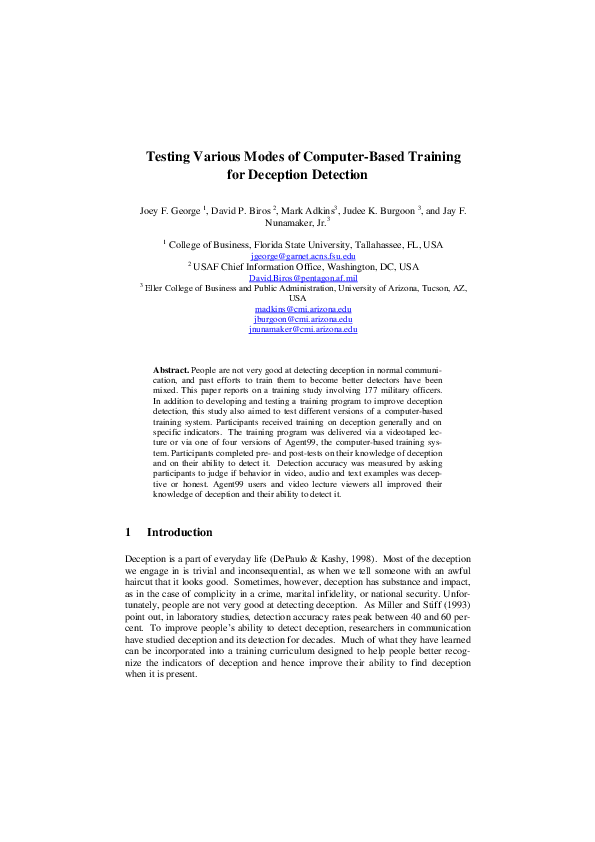 Testing Various Modes of Computer-Based Training for Deception Detection

Joey F. George $^1$, David P. Biros $^2$, Mark Adkins$^3$, Judee K. Burgoon $^3$, and Jay F. Nunamaker, Jr.$^3$

$^1$ College of Business, Florida State University, Tallahassee, FL, USA
jgeorge@garnet.acns.fsu.edu
$^2$ USAF Chief Information Office, Washington, DC, USA
David.Biros@pentagon.af.mil
$^3$ Eller College of Business and Public Administration, University of Arizona, Tucson, AZ, USA
madkins@cmi.arizona.edu
jburgoon@cmi.arizona.edu
jnunamaker@cmi.arizona.edu

Abstract. People are not very good at detecting deception in normal communication, and past efforts to train them to become better detectors have been mixed. This paper reports on a training study involving 177 military officers. In addition to developing and testing a training program to improve deception detection, this study also aimed to test different versions of a computer-based training system. Participants received training on deception generally and on specific indicators. The training program was delivered via a videotaped lecture or via one of four versions of Agent99, the computer-based training system. Participants completed pre- and post-tests on their knowledge of deception and on their ability to detect it. Detection accuracy was measured by asking participants to judge if behavior in video, audio and text examples was deceptive or honest. Agent99 users and video lecture viewers all improved their knowledge of deception and their ability to detect it.

1 Introduction

Deception is a part of everyday life (DePaulo & Kashy, 1998). Most of the deception we engage in is trivial and inconsequential, as when we tell someone with an awful haircut that it looks good. Sometimes, however, deception has substance and impact, as in the case of complicity in a crime, marital infidelity, or national security. Unfortunately, people are not very good at detecting deception. As Miller and Stiff (1993) point out, in laboratory studies, detection accuracy rates peak between 40 and 60 percent. To improve people's ability to detect deception, researchers in communication have studied deception and its detection for decades. Much of what they have learned can be incorporated into a training curriculum designed to help people better recognize the indicators of deception and hence improve their ability to find deception when it is present.